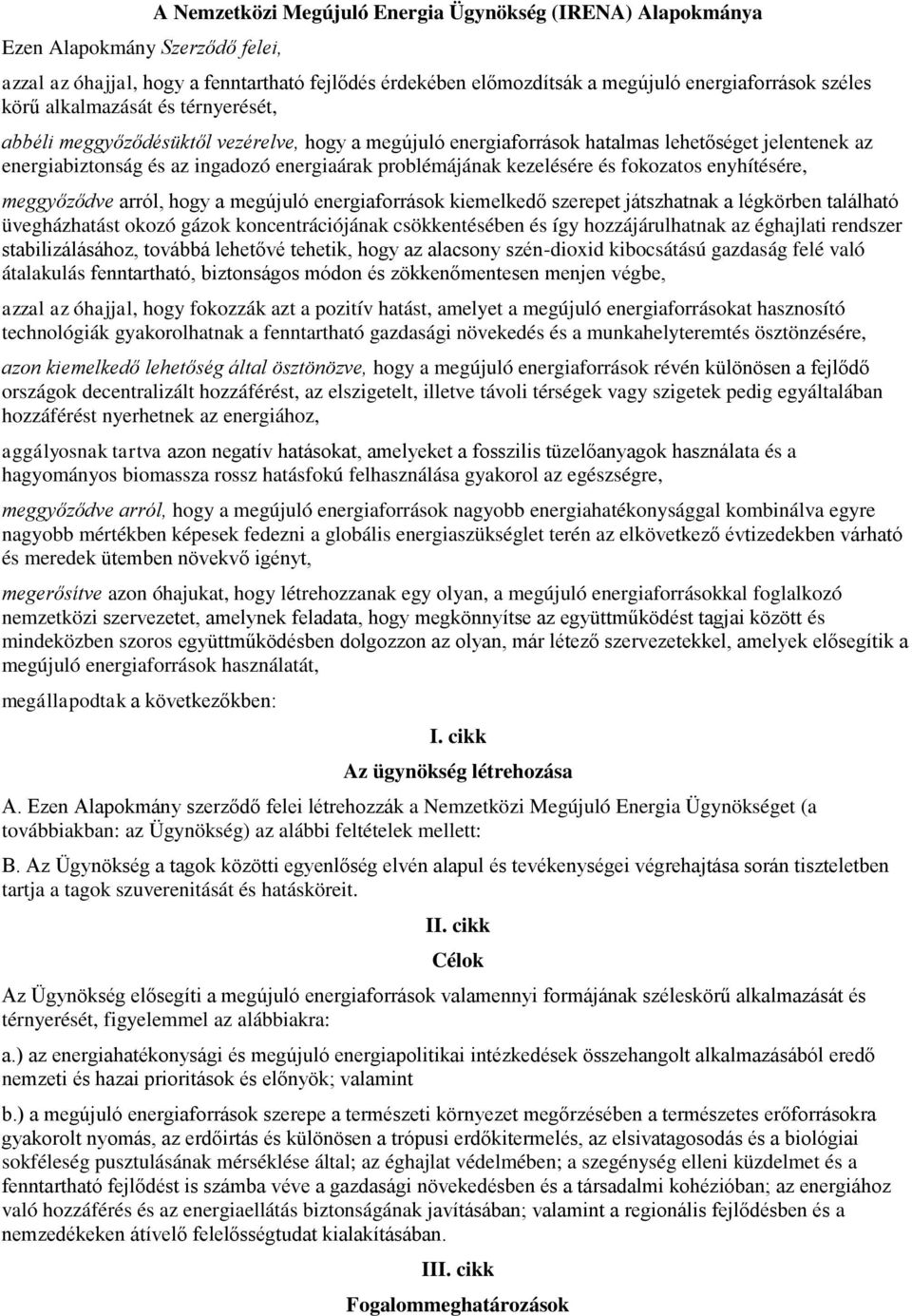 A Nemzetközi Megújuló Energia Ügynökség (IRENA) Alapokmánya

Ezen Alapokmány Szerződő felei,

azzal az óhajjal, hogy a fenntartható fejlődés érdekében előmozdítsák a megújuló energiaforrások széles körű alkalmazását és térnyerését,

abbéli meggyőződésüktől vezérelve, hogy a megújuló energiaforrások hatalmas lehetőséget jelentenek az energiabiztonság és az ingadozó energiaárak problémájának kezelésére és fokozatos enyhítésére,

meggyőződve arról, hogy a megújuló energiaforrások kiemelkedő szerepet játszhatnak a légkörben található üvegházhatást okozó gázok koncentrációjának csökkentésében és így hozzájárulhatnak az éghajlati rendszer stabilizálásához, továbbá lehetővé tehetik, hogy az alacsony szén-dioxid kibocsátású gazdaság felé való átalakulás fenntartható, biztonságos módon és zökkenőmentesen menjen végbe,

azzal az óhajjal, hogy fokozzák azt a pozitív hatást, amelyet a megújuló energiaforrásokat hasznosító technológiák gyakorolhatnak a fenntartható gazdasági növekedés és a munkahelyteremtés ösztönzésére,

azon kiemelkedő lehetőség által ösztönözve, hogy a megújuló energiaforrások révén különösen a fejlődő országok decentralizált hozzáférést, az elszigetelt, illetve távoli térségek vagy szigetek pedig egyáltalában hozzáférést nyerhetnek az energiához,

aggályosnak tartva azon negatív hatásokat, amelyeket a fosszilis tüzelőanyagok használata és a hagyományos biomassza rossz hatásfokú felhasználása gyakorol az egészségre,

meggyőződve arról, hogy a megújuló energiaforrások nagyobb energiahatékonysággal kombinálva egyre nagyobb mértékben képesek fedezni a globális energiaszükséglet terén az elkövetkező évtizedekben várható és meredek ütemben növekvő igényt,

megerősítve azon óhajukat, hogy létrehozzanak egy olyan, a megújuló energiaforrásokkal foglalkozó nemzetközi szervezetet, amelynek feladata, hogy megkönnyítse az együttműködést tagjai között és mindeközben szoros együttműködésben dolgozzon az olyan, már létező szervezetekkel, amelyek elősegítik a megújuló energiaforrások használatát,

megállapodtak a következőkben:

I. cikk

Az ügynökség létrehozása

A. Ezen Alapokmány szerződő felei létrehozzák a Nemzetközi Megújuló Energia Ügynökséget (a továbbiakban: az Ügynökség) az alábbi feltételek mellett:

B. Az Ügynökség a tagok közötti egyenlőség elvén alapul és tevékenységei végrehajtása során tiszteletben tartja a tagok szuverenitását és hatásköreit.

II. cikk

Célok

Az Ügynökség elősegíti a megújuló energiaforrások valamennyi formájának széleskörű alkalmazását és térnyerését, figyelemmel az alábbiakra:

a.) az energiahatékonysági és megújuló energiapolitikai intézkedések összehangolt alkalmazásából eredő nemzeti és hazai prioritások és előnyök; valamint

b.) a megújuló energiaforrások szerepe a természeti környezet megőrzésében a természetes erőforrásokra gyakorolt nyomás, az erdőirtás és különösen a trópusi erdőkitermelés, az elsivatagosodás és a biológiai sokféleség pusztulásának mérséklése által; az éghajlat védelmében; a szegénység elleni küzdelmet és a fenntartható fejlődést is számba véve a gazdasági növekedésben és a társadalmi kohézióban; az energiához való hozzáférés és az energiaellátás biztonságának javításában; valamint a regionális fejlődésben és a nemzedékeken átívelő felelősségtudat kialakításában.

III. cikk

Fogalommeghatározások